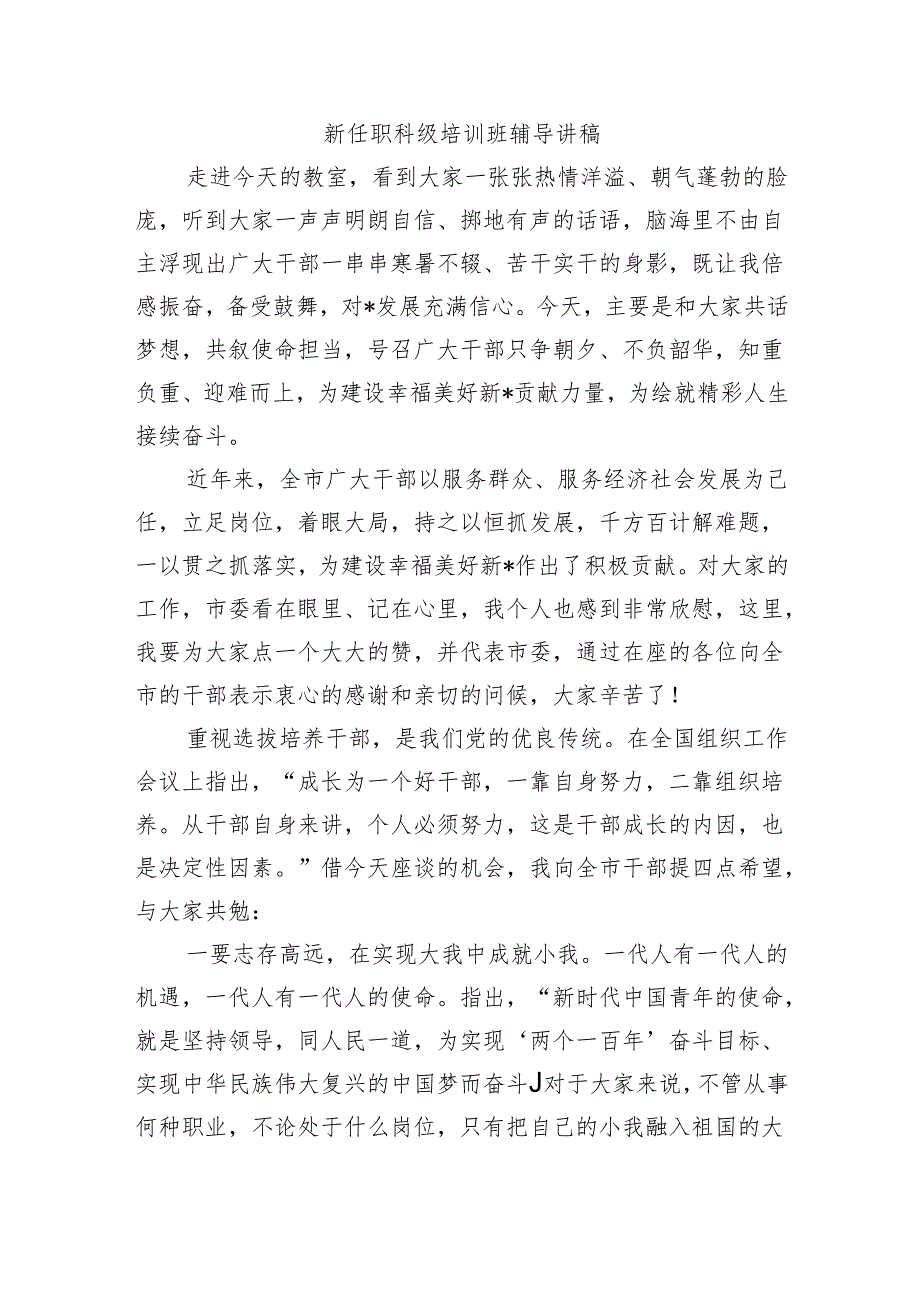 新任职科级培训班辅导讲稿

走进今天的教室，看到大家一张张热情洋溢、朝气蓬勃的脸庞，听到大家一声声明朗自信、掷地有声的话语，脑海里不由自主浮现出广大干部一串串寒暑不辍、苦干实干的身影，既让我倍感振奋，备受鼓舞，对*发展充满信心。今天，主要是和大家共话梦想，共叙使命担当，号召广大干部只争朝夕、不负韶华，知重负重、迎难而上，为建设幸福美好新*贡献力量，为绘就精彩人生接续奋斗。

近年来，全市广大干部以服务群众、服务经济社会发展为己任，立足岗位，着眼大局，持之以恒抓发展，千方百计解难题，一以贯之抓落实，为建设幸福美好新*作出了积极贡献。对大家的工作，市委看在眼里、记在心里，我个人也感到非常欣慰，这里，我要为大家点一个大大的赞，并代表市委，通过在座的各位向全市的干部表示衷心的感谢和亲切的问候，大家辛苦了！

重视选拔培养干部，是我们党的优良传统。在全国组织工作会议上指出，“成长为一个好干部，一靠自身努力，二靠组织培养。从干部自身来讲，个人必须努力，这是干部成长的内因，也是决定性因素。”借今天座谈的机会，我向全市干部提四点希望，与大家共勉：

一要志存高远，在实现大我中成就小我。一代人有一代人的机遇，一代人有一代人的使命。指出，“新时代中国青年的使命，就是坚持领导，同人民一道，为实现‘两个一百年’奋斗目标、实现中华民族伟大复兴的中国梦而奋斗J对于大家来说，不管从事何种职业，不论处于什么岗位，只有把自己的小我融入祖国的大